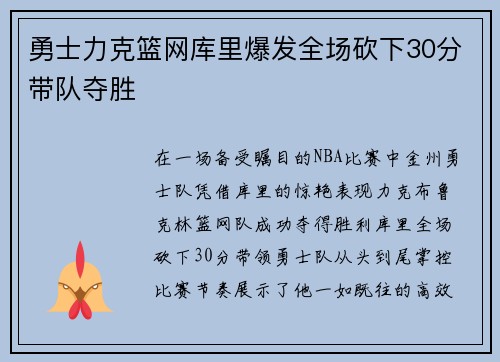 勇士力克篮网库里爆发全场砍下30分带队夺胜

在一场备受瞩目的NBA比赛中金州勇士队凭借库里的惊艳表现力克布鲁克林篮网队成功夺得胜利库里全场砍下30分带领勇士队从头到尾掌控比赛节奏展示了他一如既往的高效